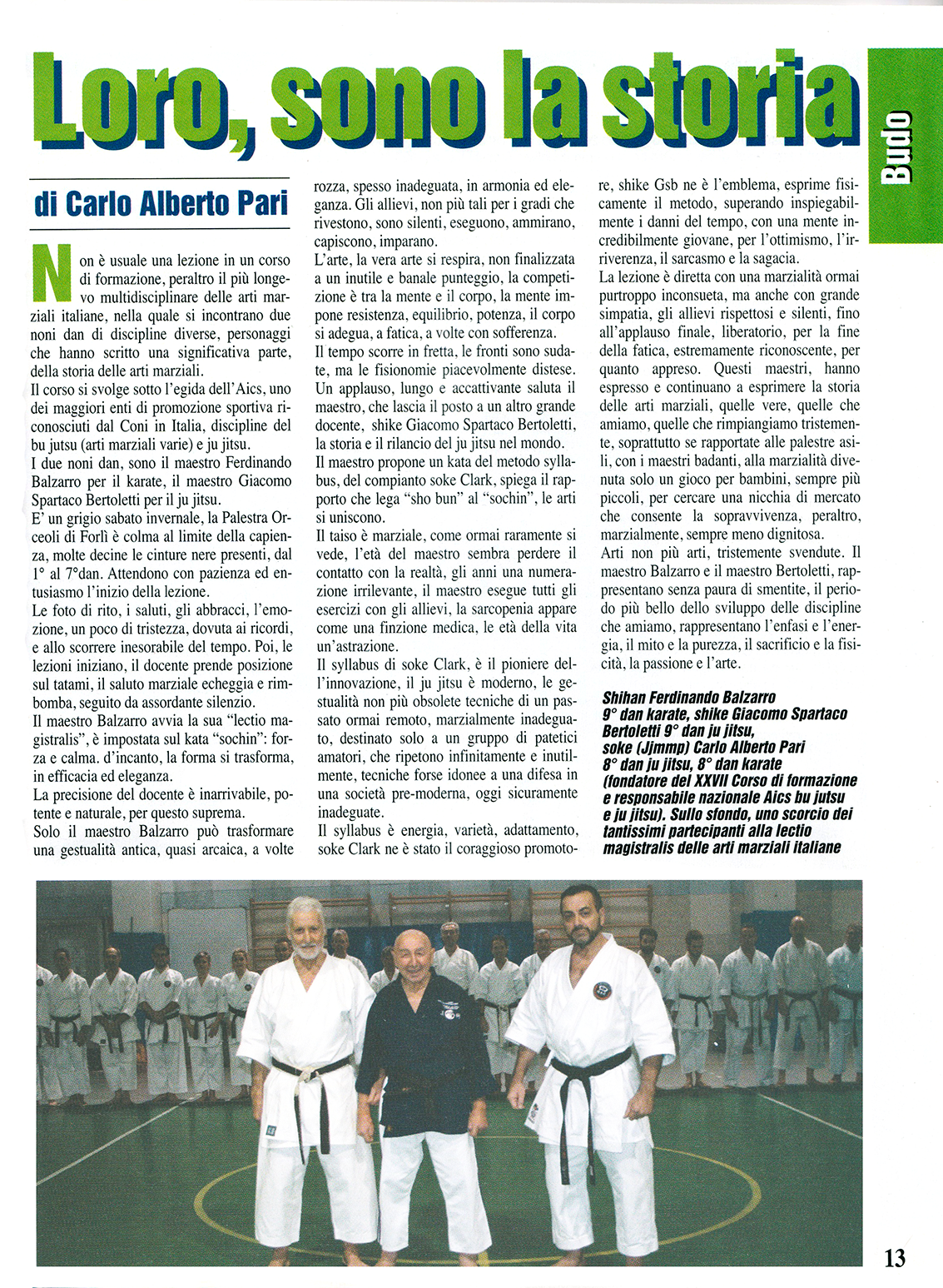 Loro, sono la storia

Budo

di Carlo Alberto Pari

Non è usuale una lezione in un corso di formazione, peraltro il più longevo multidisciplinare delle arti marziali italiane, nella quale si incontrano due noni dan di discipline diverse, personaggi che hanno scritto una significativa parte, della storia delle arti marziali.
Il corso si svolge sotto l'egida dell'Aics, uno dei maggiori enti di promozione sportiva riconosciuti dal Coni in Italia, discipline del bu jutsu (arti marziali varie) e ju jitsu.
I due noni dan, sono il maestro Ferdinando Balzarro per il karate, il maestro Giacomo Spartaco Bertoletti per il ju jitsu.
E' un grigio sabato invernale, la Palestra Orceoli di Forlì è colma al limite della capienza, molte decine le cinture nere presenti, dal 1° al 7°dan. Attendono con pazienza ed entusiasmo l'inizio della lezione.
Le foto di rito, i saluti, gli abbracci, l'emozione, un poco di tristezza, dovuta ai ricordi, e allo scorrere inesorabile del tempo. Poi, le lezioni iniziano, il docente prende posizione sul tatami, il saluto marziale echeggia e rimbomba, seguito da assordante silenzio.
Il maestro Balzarro avvia la sua "lectio magistralis", è impostata sul kata "sochin": forza e calma. d'incanto, la forma si trasforma, in efficacia ed eleganza.
La precisione del docente è inarrivabile, potente e naturale, per questo suprema.
Solo il maestro Balzarro può trasformare una gestualità antica, quasi arcaica, a volte rozza, spesso inadeguata, in armonia ed eleganza. Gli allievi, non più tali per i gradi che rivestono, sono silenti, eseguono, ammirano, capiscono, imparano.
L'arte, la vera arte si respira, non finalizzata a un inutile e banale punteggio, la competizione è tra la mente e il corpo, la mente impone resistenza, equilibrio, potenza, il corpo si adegua, a fatica, a volte con sofferenza.
Il tempo scorre in fretta, le fronti sono sudate, ma le fisionomie piacevolmente distese.
Un applauso, lungo e accattivante saluta il maestro, che lascia il posto a un altro grande docente, shike Giacomo Spartaco Bertoletti, la storia e il rilancio del ju jitsu nel mondo.
Il maestro propone un kata del metodo syllabus, del compianto soke Clark, spiega il rapporto che lega "sho bun" al "sochin", le arti si uniscono.
Il taiso è marziale, come ormai raramente si vede, l'età del maestro sembra perdere il contatto con la realtà, gli anni una numerazione irrilevante, il maestro esegue tutti gli esercizi con gli allievi, la sarcopenia appare come una finzione medica, le età della vita un'astrazione.
Il syllabus di soke Clark, è il pioniere dell'innovazione, il ju jitsu è moderno, le gestualità non più obsolete tecniche di un passato ormai remoto, marzialmente inadeguato, destinato solo a un gruppo di patetici amatori, che ripetono infinitamente e inutilmente, tecniche forse idonee a una difesa in una società pre-moderna, oggi sicuramente inadeguate.
Il syllabus è energia, varietà, adattamento, soke Clark ne è stato il coraggioso promotore, shike Gsb ne è l'emblema, esprime fisicamente il metodo, superando inspiegabilmente i danni del tempo, con una mente incredibilmente giovane, per l'ottimismo, l'irriverenza, il sarcasmo e la sagacia.
La lezione è diretta con una marzialità ormai purtroppo inconsueta, ma anche con grande simpatia, gli allievi rispettosi e silenti, fino all'applauso finale, liberatorio, per la fine della fatica, estremamente riconoscente, per quanto appreso. Questi maestri, hanno espresso e continuano a esprimere la storia delle arti marziali, quelle vere, quelle che amiamo, quelle che rimpiangiamo tristemente, soprattutto se rapportate alle palestre asili, con i maestri badanti, alla marzialità divenuta solo un gioco per bambini, sempre più piccoli, per cercare una nicchia di mercato che consente la sopravvivenza, peraltro, marzialmente, sempre meno dignitosa.
Arti non più arti, tristemente svendute. Il maestro Balzarro e il maestro Bertoletti, rappresentano senza paura di smentite, il periodo più bello dello sviluppo delle discipline che amiamo, rappresentano l'enfasi e l'energia, il mito e la purezza, il sacrificio e la fisicità, la passione e l'arte.

Shihan Ferdinando Balzarro 9° dan karate, shike Giacomo Spartaco Bertoletti 9° dan ju jitsu, soke (Jjmmp) Carlo Alberto Pari 8° dan ju jitsu, 8° dan karate (fondatore del XXVII Corso di formazione e responsabile nazionale Aics bu jutsu e ju jitsu). Sullo sfondo, uno scorcio dei tantissimi partecipanti alla lectio magistralis delle arti marziali italiane

13